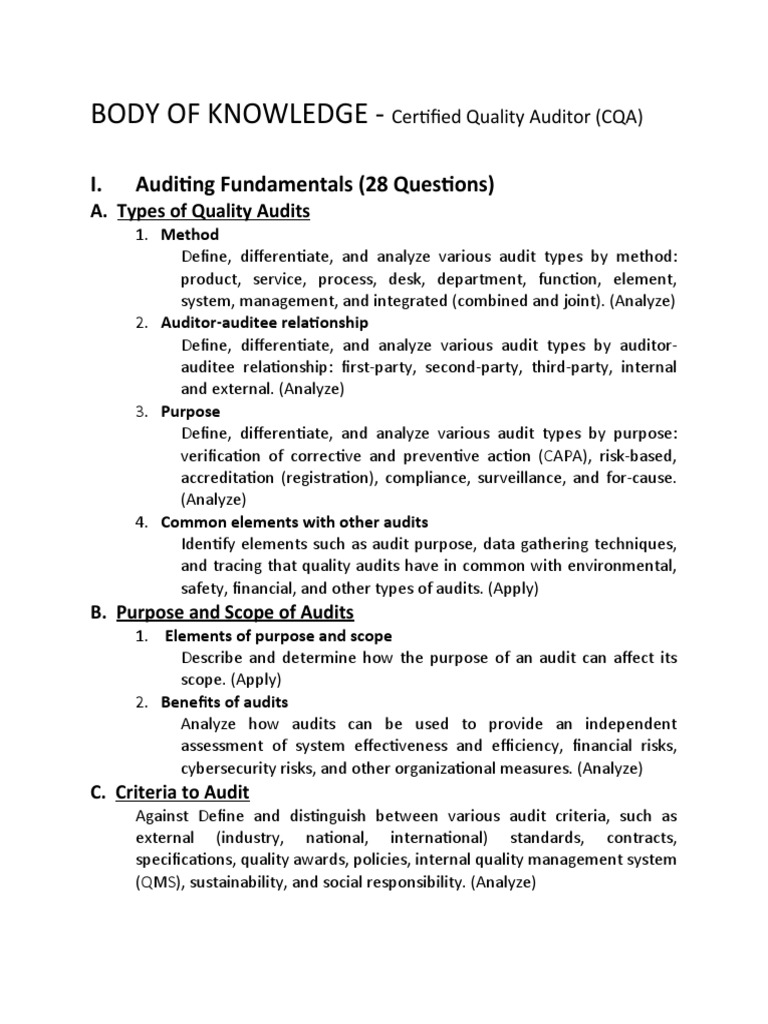 BODY OF KNOWLEDGE - Certified Quality Auditor (CQA)

I. Auditing Fundamentals (28 Questions)

A. Types of Quality Audits

1. Method

Define, differentiate, and analyze various audit types by method: product, service, process, desk, department, function, element, system, management, and integrated (combined and joint). (Analyze)

2. Auditor-auditee relationship

Define, differentiate, and analyze various audit types by auditor-auditee relationship: first-party, second-party, third-party, internal and external. (Analyze)

3. Purpose

Define, differentiate, and analyze various audit types by purpose: verification of corrective and preventive action (CAPA), risk-based, accreditation (registration), compliance, surveillance, and for-cause. (Analyze)

4. Common elements with other audits

Identify elements such as audit purpose, data gathering techniques, and tracing that quality audits have in common with environmental, safety, financial, and other types of audits. (Apply)

B. Purpose and Scope of Audits

1. Elements of purpose and scope

Describe and determine how the purpose of an audit can affect its scope. (Apply)

2. Benefits of audits

Analyze how audits can be used to provide an independent assessment of system effectiveness and efficiency, financial risks, cybersecurity risks, and other organizational measures. (Analyze)

C. Criteria to Audit

Against Define and distinguish between various audit criteria, such as external (industry, national, international) standards, contracts, specifications, quality awards, policies, internal quality management system (QMS), sustainability, and social responsibility. (Analyze)